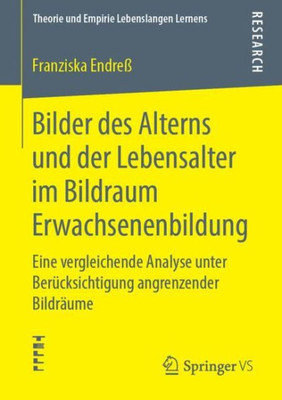 Theorie und Empirie Lebenslangen Lernens

RESEARCH

Franziska Endreß

Bilder des Alterns und der Lebensalter im Bildraum Erwachsenenbildung

Eine vergleichende Analyse unter Berücksichtigung angrenzender Bildräume

Springer VS